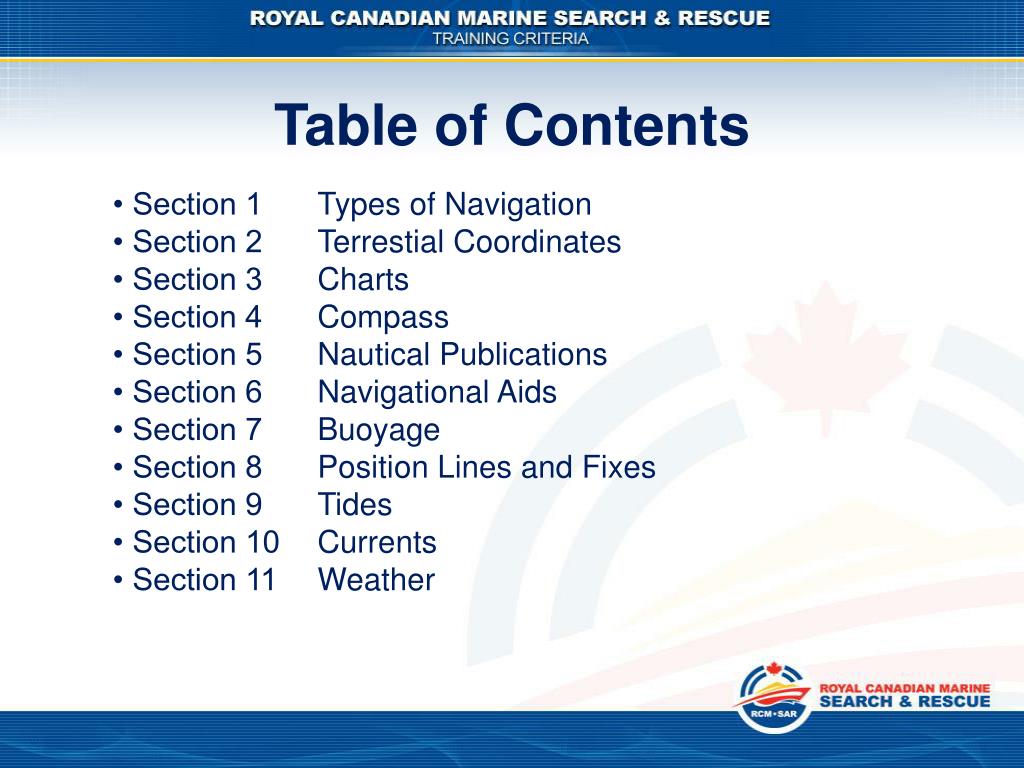 ROYAL CANADIAN MARINE SEARCH & RESCUE
TRAINING CRITERIA

Table of Contents

• Section 1 Types of Navigation
• Section 2 Terrestial Coordinates
• Section 3 Charts
• Section 4 Compass
• Section 5 Nautical Publications
• Section 6 Navigational Aids
• Section 7 Buoyage
• Section 8 Position Lines and Fixes
• Section 9 Tides
• Section 10 Currents
• Section 11 Weather

RCM•SAR
ROYAL CANADIAN MARINE
SEARCH & RESCUE